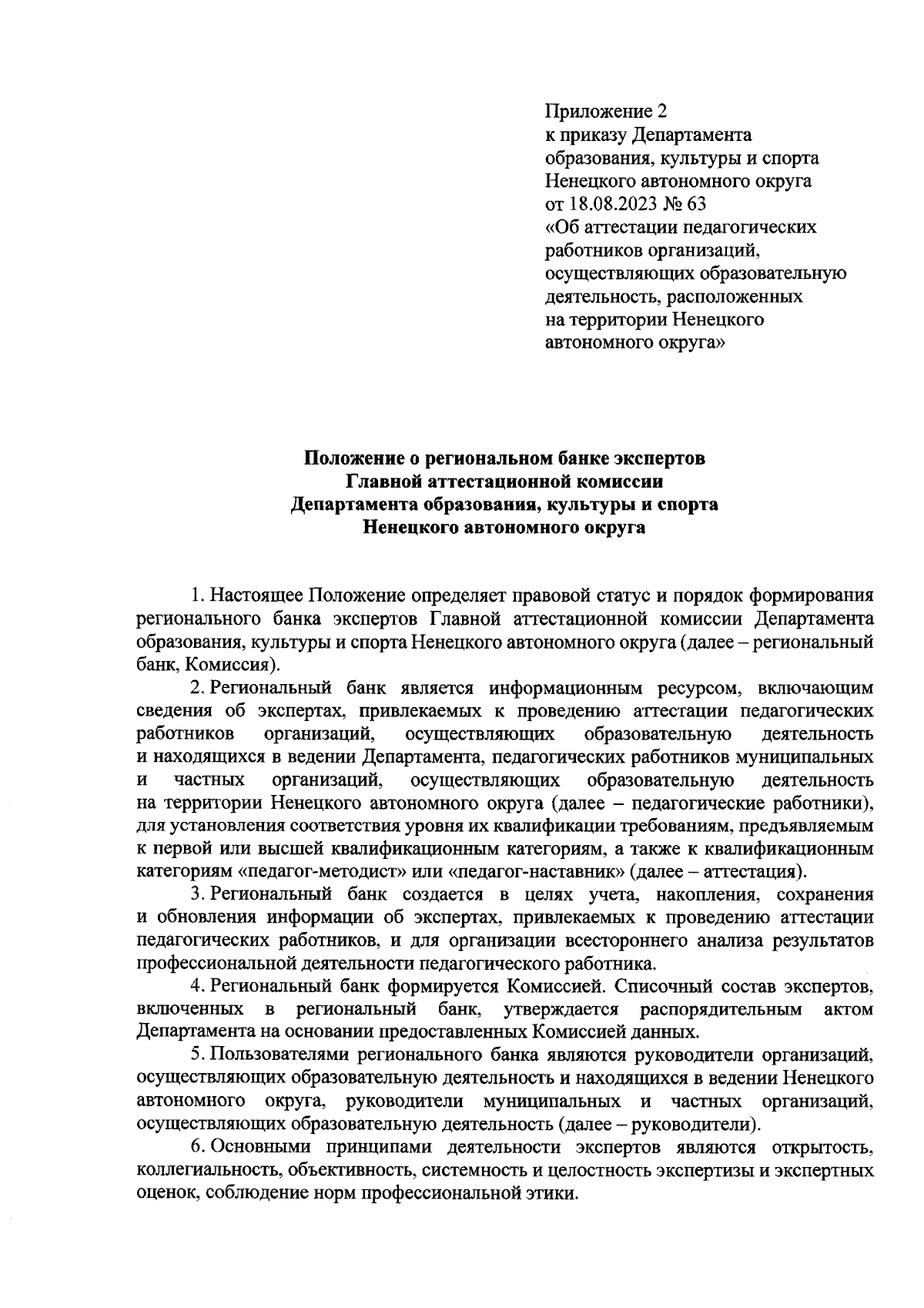 Приложение 2
к приказу Департамента образования, культуры и спорта Ненецкого автономного округа от 18.08.2023 № 63
«Об аттестации педагогических работников организаций, осуществляющих образовательную деятельность, расположенных на территории Ненецкого автономного округа»

Положение о региональном банке экспертов
Главной аттестационной комиссии
Департамента образования, культуры и спорта
Ненецкого автономного округа

1. Настоящее Положение определяет правовой статус и порядок формирования регионального банка экспертов Главной аттестационной комиссии Департамента образования, культуры и спорта Ненецкого автономного округа (далее – региональный банк, Комиссия).

2. Региональный банк является информационным ресурсом, включающим сведения об экспертах, привлекаемых к проведению аттестации педагогических работников организаций, осуществляющих образовательную деятельность и находящихся в ведении Департамента, педагогических работников муниципальных и частных организаций, осуществляющих образовательную деятельность на территории Ненецкого автономного округа (далее – педагогические работники), для установления соответствия уровня их квалификации требованиям, предъявляемым к первой или высшей квалификационным категориям, а также к квалификационным категориям «педагог-методист» или «педагог-наставник» (далее – аттестация).

3. Региональный банк создается в целях учета, накопления, сохранения и обновления информации об экспертах, привлекаемых к проведению аттестации педагогических работников, и для организации всестороннего анализа результатов профессиональной деятельности педагогического работника.

4. Региональный банк формируется Комиссией. Списочный состав экспертов, включенных в региональный банк, утверждается распорядительным актом Департамента на основании предоставленных Комиссией данных.

5. Пользователями регионального банка являются руководители организаций, осуществляющих образовательную деятельность и находящихся в ведении Ненецкого автономного округа, руководители муниципальных и частных организаций, осуществляющих образовательную деятельность (далее – руководители).

6. Основными принципами деятельности экспертов являются открытость, коллегиальность, объективность, системность и целостность экспертизы и экспертных оценок, соблюдение норм профессиональной этики.